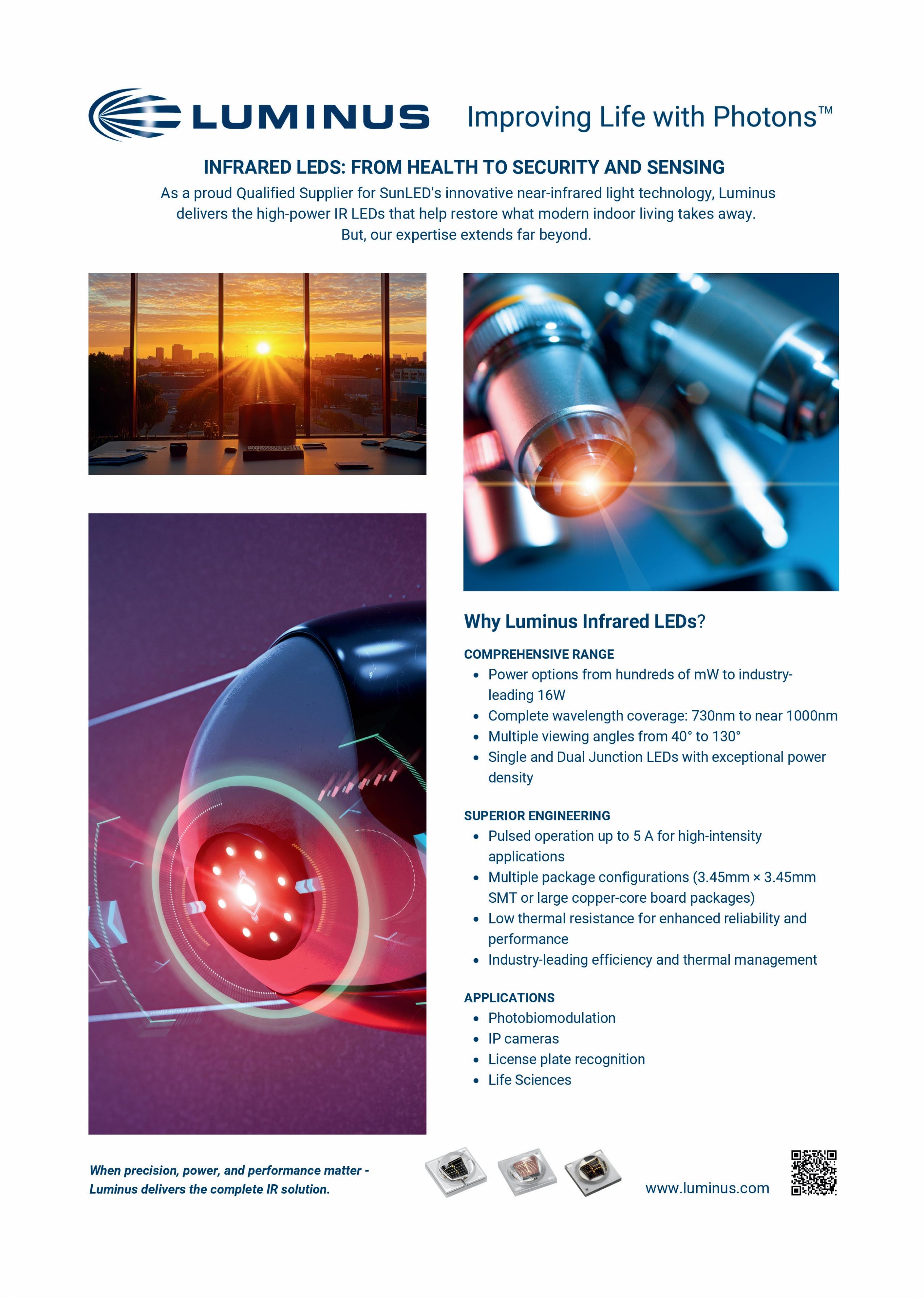 LUMINUS Improving Life with Photons™

INFRARED LEDS: FROM HEALTH TO SECURITY AND SENSING

As a proud Qualified Supplier for SunLED's innovative near-infrared light technology, Luminus delivers the high-power IR LEDs that help restore what modern indoor living takes away. But, our expertise extends far beyond.

Why Luminus Infrared LEDs?

COMPREHENSIVE RANGE
- Power options from hundreds of mW to industry-leading 16W
- Complete wavelength coverage: 730nm to near 1000nm
- Multiple viewing angles from 40° to 130°
- Single and Dual Junction LEDs with exceptional power density

SUPERIOR ENGINEERING
- Pulsed operation up to 5 A for high-intensity applications
- Multiple package configurations (3.45mm × 3.45mm SMT or large copper-core board packages)
- Low thermal resistance for enhanced reliability and performance
- Industry-leading efficiency and thermal management

APPLICATIONS
- Photobiomodulation
- IP cameras
- License plate recognition
- Life Sciences

When precision, power, and performance matter - Luminus delivers the complete IR solution.

www.luminus.com